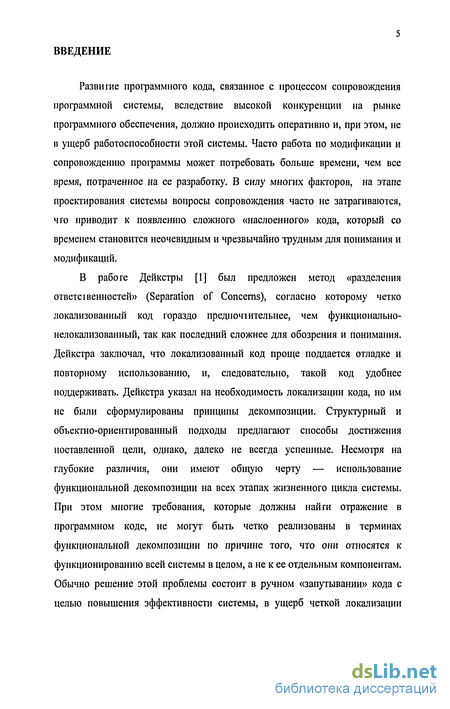 5

ВВЕДЕНИЕ

Развитие программного кода, связанное с процессом сопровождения программной системы, вследствие высокой конкуренции на рынке программного обеспечения, должно происходить оперативно и, при этом, не в ущерб работоспособности этой системы. Часто работа по модификации и сопровождению программы может потребовать больше времени, чем все время, потраченное на ее разработку. В силу многих факторов, на этапе проектирования системы вопросы сопровождения часто не затрагиваются, что приводит к появлению сложного «наслоенного» кода, который со временем становится неочевидным и чрезвычайно трудным для понимания и модификаций.

В работе Дейкстры [1] был предложен метод «разделения ответственностей» (Separation of Concerns), согласно которому четко локализованный код гораздо предпочтительнее, чем функционально-нелокализованный, так как последний сложнее для обозрения и понимания. Дейкстра заключал, что локализованный код проще поддается отладке и повторному использованию, и, следовательно, такой код удобнее поддерживать. Дейкстра указал на необходимость локализации кода, но им не были сформулированы принципы декомпозиции. Структурный и объектно-ориентированный подходы предлагают способы достижения поставленной цели, однако, далеко не всегда успешные. Несмотря на глубокие различия, они имеют общую черту — использование функциональной декомпозиции на всех этапах жизненного цикла системы. При этом многие требования, которые должны найти отражение в программном коде, не могут быть четко реализованы в терминах функциональной декомпозиции по причине того, что они относятся к функционированию всей системы в целом, а не к ее отдельным компонентам. Обычно решение этой проблемы состоит в ручном «запутывании» кода с целью повышения эффективности системы, в ущерб четкой локализации

dsLib.net
библиотека диссертаций